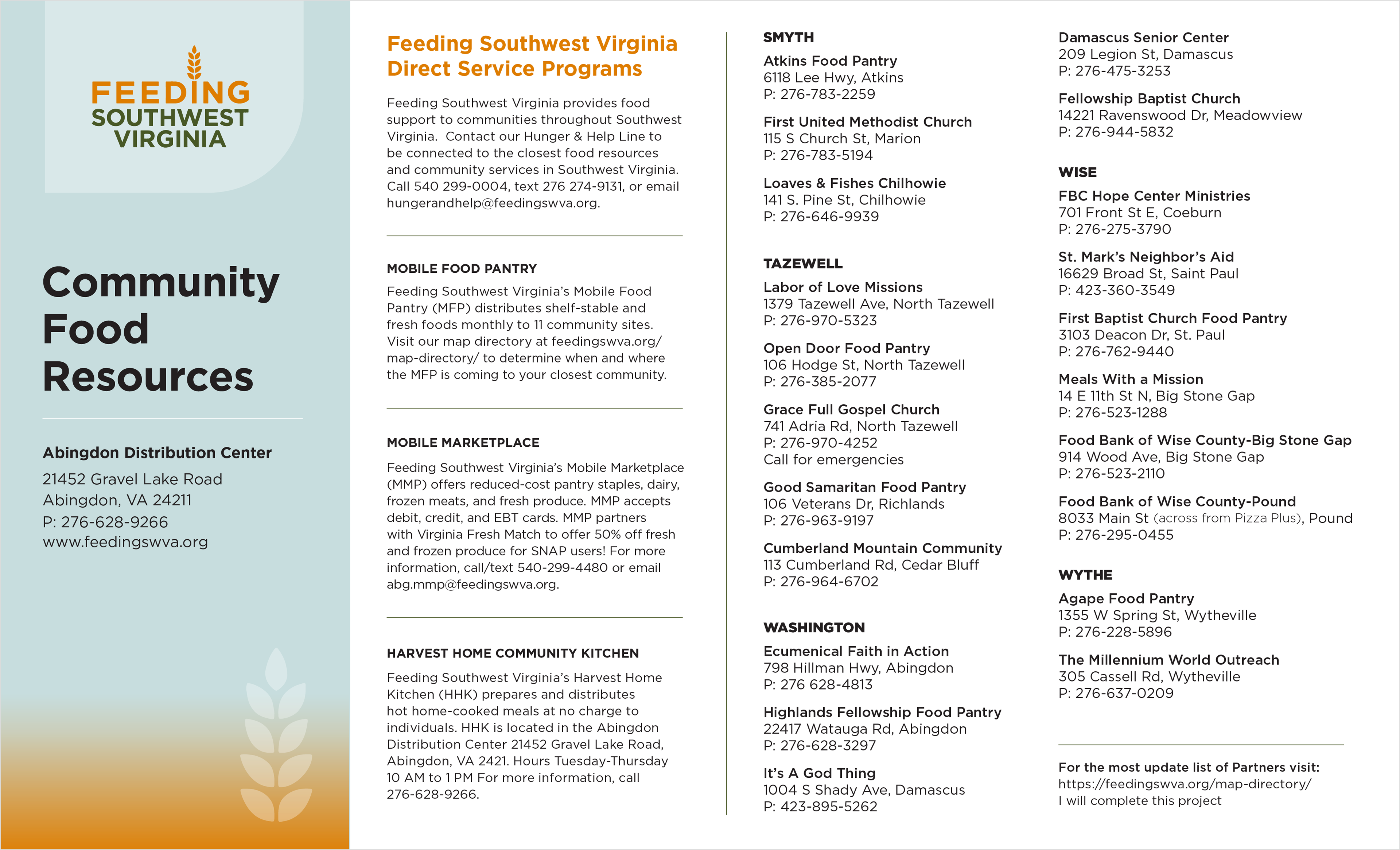 FEEDING
SOUTHWEST
VIRGINIA

Community Food Resources

Abingdon Distribution Center
21452 Gravel Lake Road
Abingdon, VA 24211
P: 276-628-9266
www.feedingswva.org

Feeding Southwest Virginia Direct Service Programs

Feeding Southwest Virginia provides food support to communities throughout Southwest Virginia. Contact our Hunger & Help Line to be connected to the closest food resources and community services in Southwest Virginia. Call 540 299-0004, text 276 274-9131, or email hungerandhelp@feedingswva.org.

MOBILE FOOD PANTRY
Feeding Southwest Virginia's Mobile Food Pantry (MFP) distributes shelf-stable and fresh foods monthly to 11 community sites. Visit our map directory at feedingswva.org/map-directory/ to determine when and where the MFP is coming to your closest community.

MOBILE MARKETPLACE
Feeding Southwest Virginia's Mobile Marketplace (MMP) offers reduced-cost pantry staples, dairy, frozen meats, and fresh produce. MMP accepts debit, credit, and EBT cards. MMP partners with Virginia Fresh Match to offer 50% off fresh and frozen produce for SNAP users! For more information, call/text 540-299-4480 or email abg.mmp@feedingswva.org.

HARVEST HOME COMMUNITY KITCHEN
Feeding Southwest Virginia's Harvest Home Kitchen (HHK) prepares and distributes hot home-cooked meals at no charge to individuals. HHK is located in the Abingdon Distribution Center 21452 Gravel Lake Road, Abingdon, VA 2421. Hours Tuesday-Thursday 10 AM to 1 PM For more information, call 276-628-9266.

SMYTH
Atkins Food Pantry
6118 Lee Hwy, Atkins
P: 276-783-2259

First United Methodist Church
115 S Church St, Marion
P: 276-783-5194

Loaves & Fishes Chilhowie
141 S. Pine St, Chilhowie
P: 276-646-9939

TAZEWELL
Labor of Love Missions
1379 Tazewell Ave, North Tazewell
P: 276-970-5323

Open Door Food Pantry
106 Hodge St, North Tazewell
P: 276-385-2077

Grace Full Gospel Church
741 Adria Rd, North Tazewell
P: 276-970-4252
Call for emergencies

Good Samaritan Food Pantry
106 Veterans Dr, Richlands
P: 276-963-9197

Cumberland Mountain Community
113 Cumberland Rd, Cedar Bluff
P: 276-964-6702

WASHINGTON
Ecumenical Faith in Action
798 Hillman Hwy, Abingdon
P: 276 628-4813

Highlands Fellowship Food Pantry
22417 Watauga Rd, Abingdon
P: 276-628-3297

It's A God Thing
1004 S Shady Ave, Damascus
P: 423-895-5262

Damascus Senior Center
209 Legion St, Damascus
P: 276-475-3253

Fellowship Baptist Church
14221 Ravenswood Dr, Meadowview
P: 276-944-5832

WISE
FBC Hope Center Ministries
701 Front St E, Coeburn
P: 276-275-3790

St. Mark's Neighbor's Aid
16629 Broad St, Saint Paul
P: 423-360-3549

First Baptist Church Food Pantry
3103 Deacon Dr, St. Paul
P: 276-762-9440

Meals With a Mission
14 E 11th St N, Big Stone Gap
P: 276-523-1288

Food Bank of Wise County-Big Stone Gap
914 Wood Ave, Big Stone Gap
P: 276-523-2110

Food Bank of Wise County-Pound
8033 Main St (across from Pizza Plus), Pound
P: 276-295-0455

WYTHE
Agape Food Pantry
1355 W Spring St, Wytheville
P: 276-228-5896

The Millennium World Outreach
305 Cassell Rd, Wytheville
P: 276-637-0209

For the most update list of Partners visit:
https://feedingswva.org/map-directory/
I will complete this project